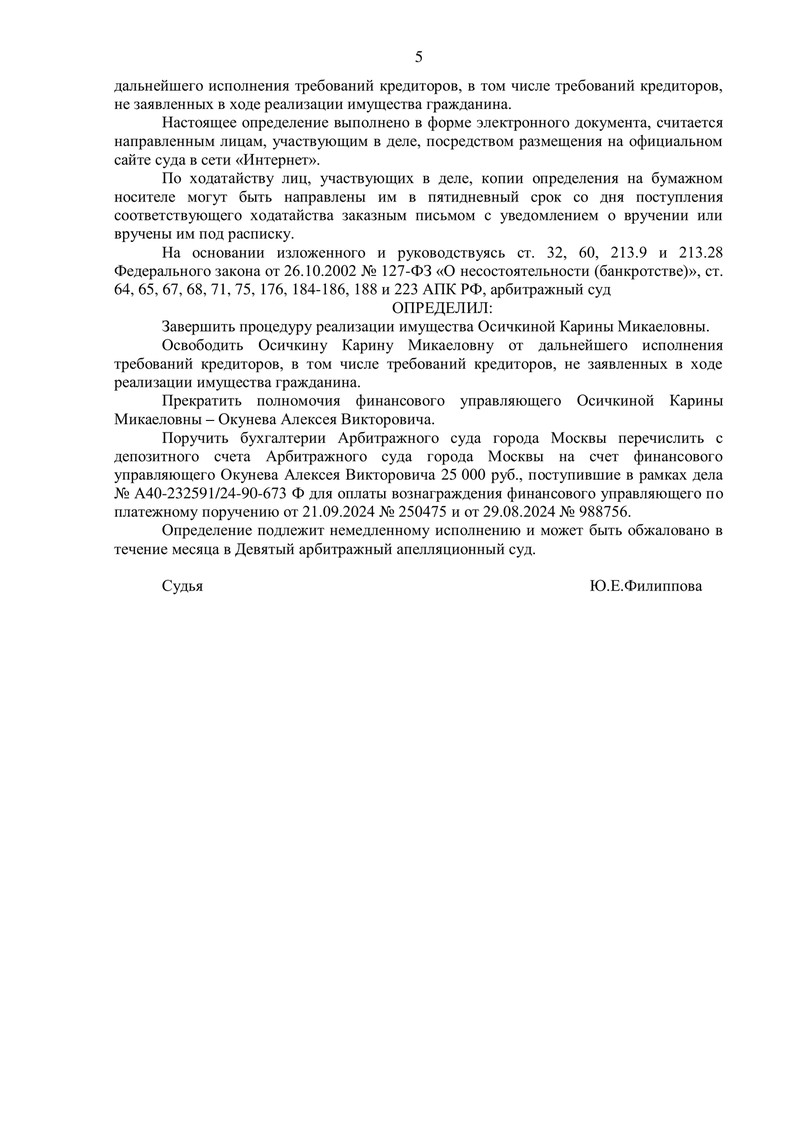 5

дальнейшего исполнения требований кредиторов, в том числе требований кредиторов, не заявленных в ходе реализации имущества гражданина.

Настоящее определение выполнено в форме электронного документа, считается направленным лицам, участвующим в деле, посредством размещения на официальном сайте суда в сети «Интернет».

По ходатайству лиц, участвующих в деле, копии определения на бумажном носителе могут быть направлены им в пятидневный срок со дня поступления соответствующего ходатайства заказным письмом с уведомлением о вручении или вручены им под расписку.

На основании изложенного и руководствуясь ст. 32, 60, 213.9 и 213.28 Федерального закона от 26.10.2002 № 127-ФЗ «О несостоятельности (банкротстве)», ст. 64, 65, 67, 68, 71, 75, 176, 184-186, 188 и 223 АПК РФ, арбитражный суд

ОПРЕДЕЛИЛ:

Завершить процедуру реализации имущества Осичкиной Карины Микаеловны.

Освободить Осичкину Карину Микаеловну от дальнейшего исполнения требований кредиторов, в том числе требований кредиторов, не заявленных в ходе реализации имущества гражданина.

Прекратить полномочия финансового управляющего Осичкиной Карины Микаеловны – Окунева Алексея Викторовича.

Поручить бухгалтерии Арбитражного суда города Москвы перечислить с депозитного счета Арбитражного суда города Москвы на счет финансового управляющего Окунева Алексея Викторовича 25 000 руб., поступившие в рамках дела № А40-232591/24-90-673 Ф для оплаты вознаграждения финансового управляющего по платежному поручению от 21.09.2024 № 250475 и от 29.08.2024 № 988756.

Определение подлежит немедленному исполнению и может быть обжаловано в течение месяца в Девятый арбитражный апелляционный суд.

Судья Ю.Е.Филиппова